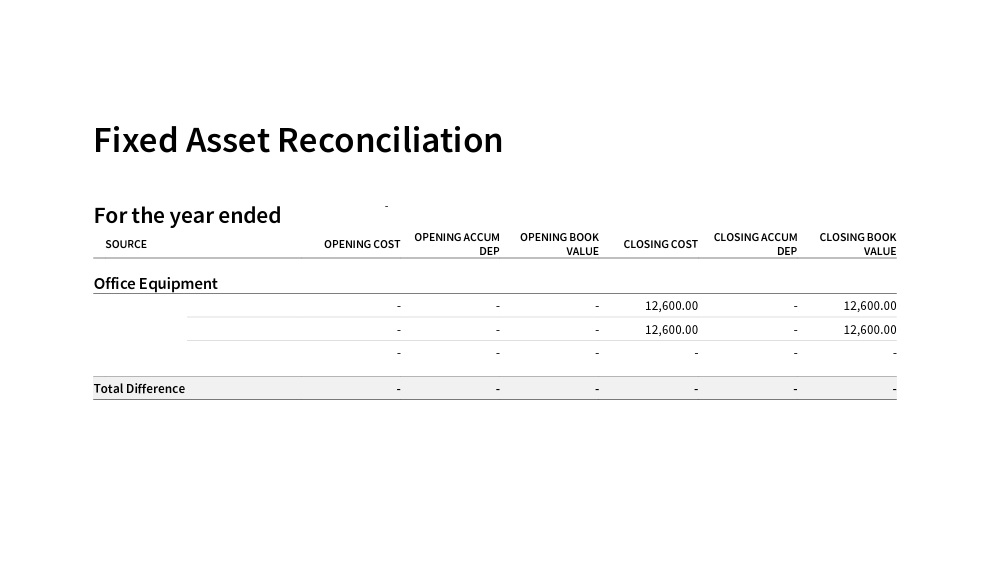 Fixed Asset Reconciliation

For the year ended -

| SOURCE | OPENING COST | OPENING ACCUM DEP | OPENING BOOK VALUE | CLOSING COST | CLOSING ACCUM DEP | CLOSING BOOK VALUE |
|---|---|---|---|---|---|---|
| Office Equipment | | | | | | |
| | - | - | - | 12,600.00 | - | 12,600.00 |
| | - | - | - | 12,600.00 | - | 12,600.00 |
| | - | - | - | - | - | - |
| Total Difference | - | - | - | - | - | - |